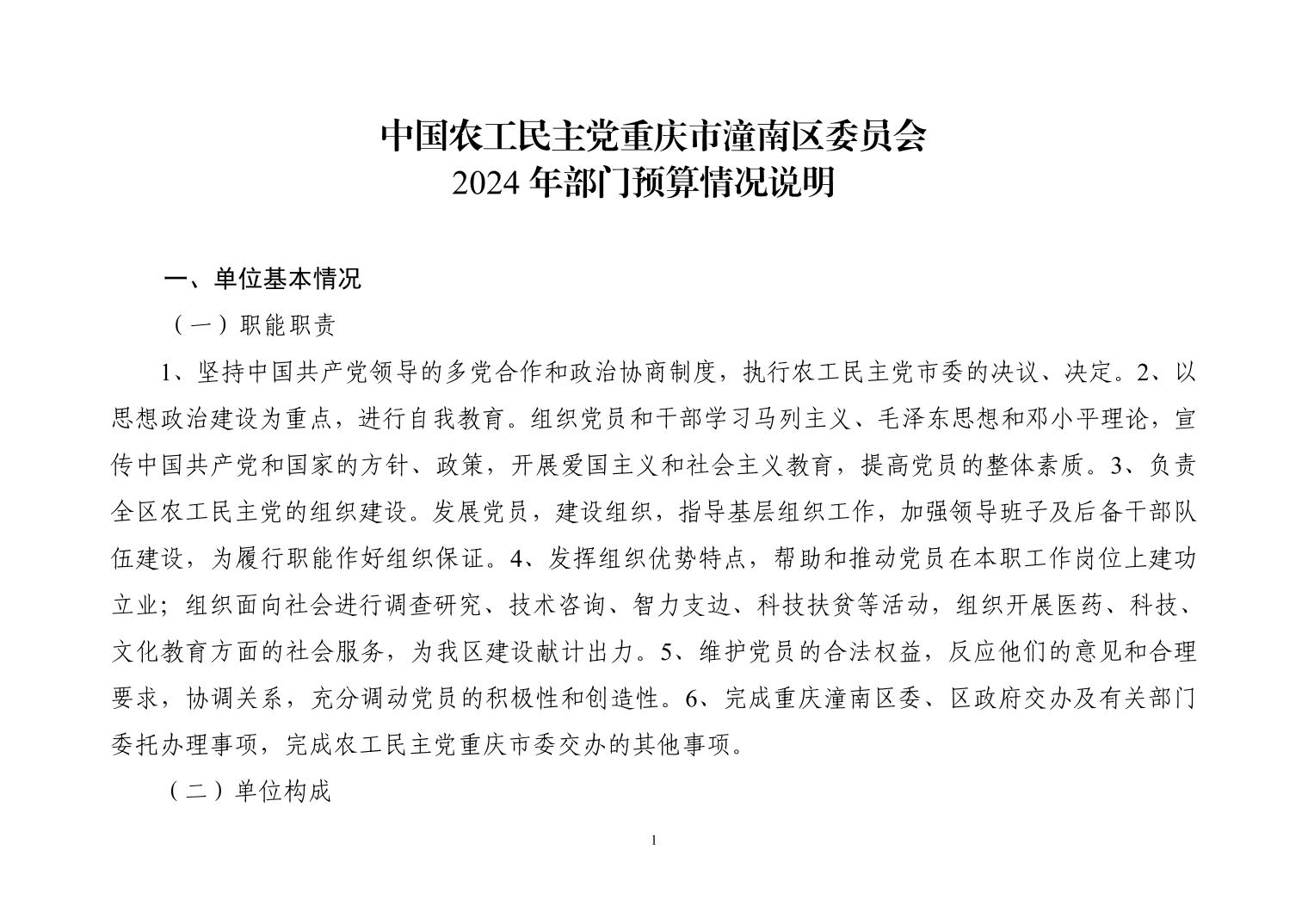 中国农工民主党重庆市潼南区委员会
2024 年部门预算情况说明

一、单位基本情况

（一）职能职责

1、坚持中国共产党领导的多党合作和政治协商制度，执行农工民主党市委的决议、决定。2、以思想政治建设为重点，进行自我教育。组织党员和干部学习马列主义、毛泽东思想和邓小平理论，宣传中国共产党和国家的方针、政策，开展爱国主义和社会主义教育，提高党员的整体素质。3、负责全区农工民主党的组织建设。发展党员，建设组织，指导基层组织工作，加强领导班子及后备干部队伍建设，为履行职能作好组织保证。4、发挥组织优势特点，帮助和推动党员在本职工作岗位上建功立业；组织面向社会进行调查研究、技术咨询、智力支边、科技扶贫等活动，组织开展医药、科技、文化教育方面的社会服务，为我区建设献计出力。5、维护党员的合法权益，反应他们的意见和合理要求，协调关系，充分调动党员的积极性和创造性。6、完成重庆潼南区委、区政府交办及有关部门委托办理事项，完成农工民主党重庆市委交办的其他事项。

（二）单位构成

1